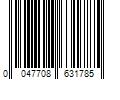 0 047708 631785